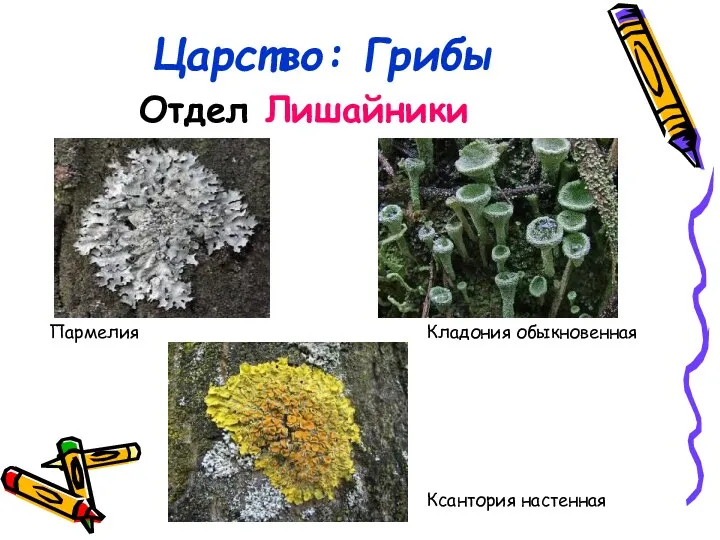 Царство: Грибы

Отдел Лишайники

Пармелия

Кладония обыкновенная

Ксантория настенная